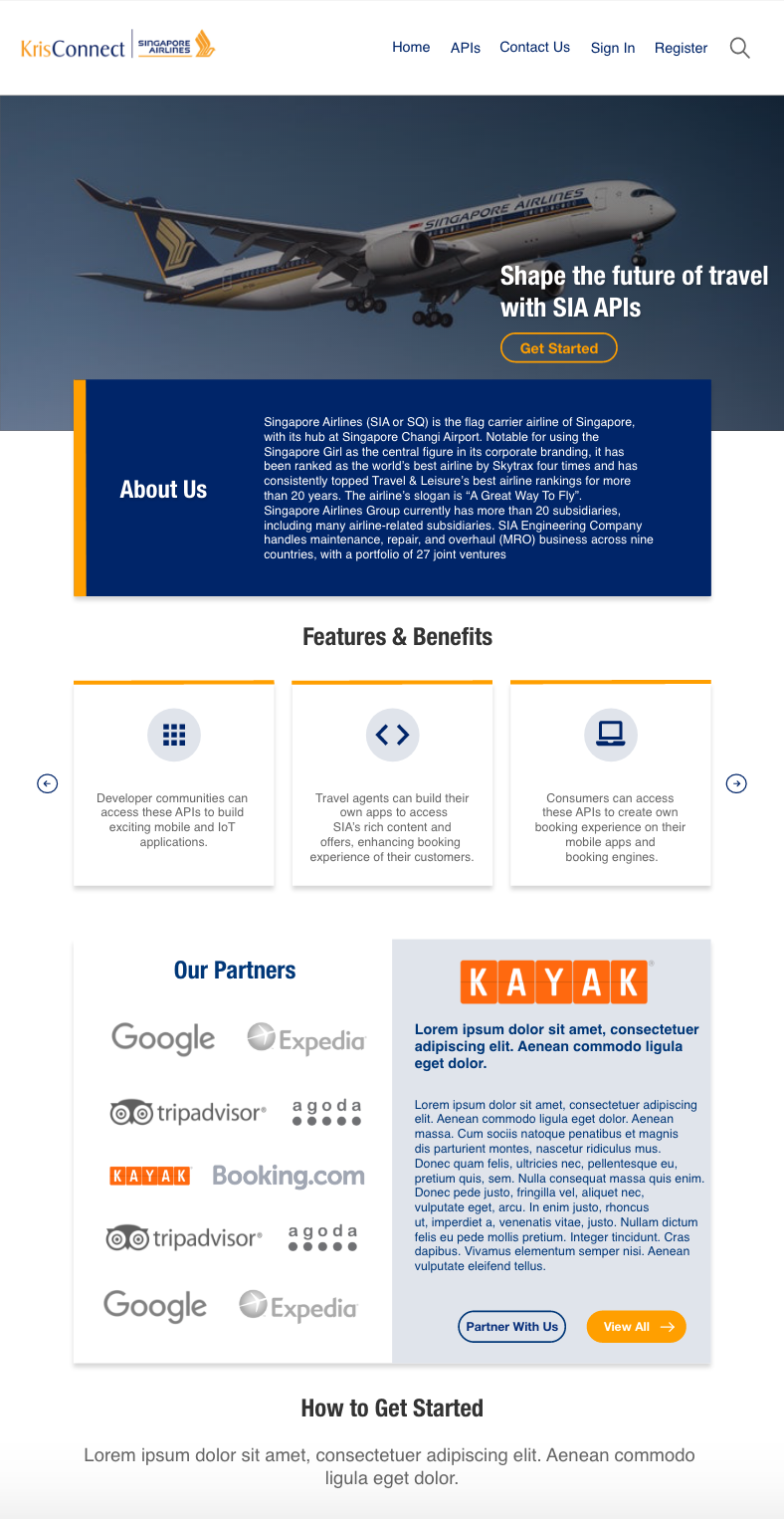 KrisConnect SINGAPORE AIRLINES

Home APIs Contact Us Sign In Register

SINGAPORE AIRLINES

Shape the future of travel with SIA APIs

Get Started

About Us

Singapore Airlines (SIA or SQ) is the flag carrier airline of Singapore, with its hub at Singapore Changi Airport. Notable for using the Singapore Girl as the central figure in its corporate branding, it has been ranked as the world's best airline by Skytrax four times and has consistently topped Travel & Leisure's best airline rankings for more than 20 years. The airline's slogan is "A Great Way To Fly". Singapore Airlines Group currently has more than 20 subsidiaries, including many airline-related subsidiaries. SIA Engineering Company handles maintenance, repair, and overhaul (MRO) business across nine countries, with a portfolio of 27 joint ventures

Features & Benefits

Developer communities can access these APIs to build exciting mobile and IoT applications.

Travel agents can build their own apps to access SIA's rich content and offers, enhancing booking experience of their customers.

Consumers can access these APIs to create own booking experience on their mobile apps and booking engines.

Our Partners

Google Expedia

tripadvisor agoda

KAYAK Booking.com

tripadvisor agoda

Google Expedia

KAYAK

Lorem ipsum dolor sit amet, consectetuer adipiscing elit. Aenean commodo ligula eget dolor.

Lorem ipsum dolor sit amet, consectetuer adipiscing elit. Aenean commodo ligula eget dolor. Aenean massa. Cum sociis natoque penatibus et magnis dis parturient montes, nascetur ridiculus mus. Donec quam felis, ultricies nec, pellentesque eu, pretium quis, sem. Nulla consequat massa quis enim. Donec pede justo, fringilla vel, aliquet nec, vulputate eget, arcu. In enim justo, rhoncus ut, imperdiet a, venenatis vitae, justo. Nullam dictum felis eu pede mollis pretium. Integer tincidunt. Cras dapibus. Vivamus elementum semper nisi. Aenean vulputate eleifend tellus.

Partner With Us View All

How to Get Started

Lorem ipsum dolor sit amet, consectetuer adipiscing elit. Aenean commodo ligula eget dolor.